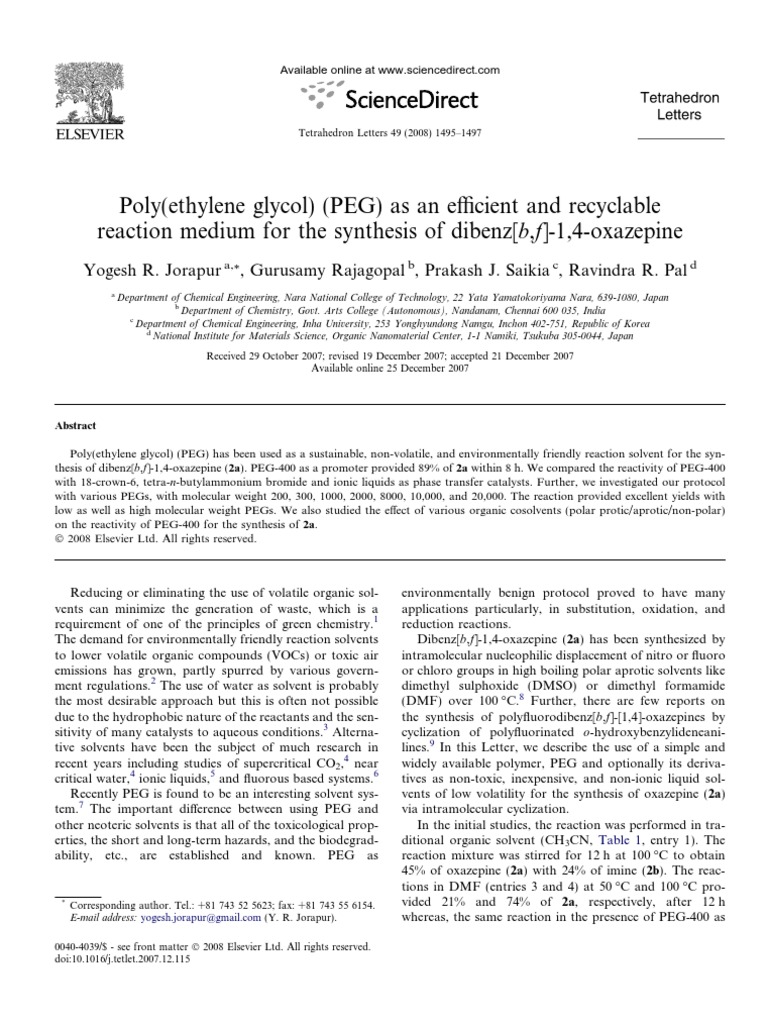 ELSEVIER

Available online at www.sciencedirect.com

ScienceDirect

Tetrahedron Letters 49 (2008) 1495–1497

Tetrahedron Letters

Poly(ethylene glycol) (PEG) as an efficient and recyclable reaction medium for the synthesis of dibenz[b,f]-1,4-oxazepine

Yogesh R. Jorapur $^{a,*}$, Gurusamy Rajagopal $^{b}$, Prakash J. Saikia $^{c}$, Ravindra R. Pal $^{d}$

$^{a}$ Department of Chemical Engineering, Nara National College of Technology, 22 Yata Yamatokoriyama Nara, 639-1080, Japan
$^{b}$ Department of Chemistry, Govt. Arts College (Autonomous), Nandanam, Chennai 600 035, India
$^{c}$ Department of Chemical Engineering, Inha University, 253 Yonghyundong Namgu, Inchon 402-751, Republic of Korea
$^{d}$ National Institute for Materials Science, Organic Nanomaterial Center, 1-1 Namiki, Tsukuba 305-0044, Japan

Received 29 October 2007; revised 19 December 2007; accepted 21 December 2007
Available online 25 December 2007

Abstract

Poly(ethylene glycol) (PEG) has been used as a sustainable, non-volatile, and environmentally friendly reaction solvent for the synthesis of dibenz[b,f]-1,4-oxazepine (2a). PEG-400 as a promoter provided 89% of 2a within 8 h. We compared the reactivity of PEG-400 with 18-crown-6, tetra-n-butylammonium bromide and ionic liquids as phase transfer catalysts. Further, we investigated our protocol with various PEGs, with molecular weight 200, 300, 1000, 2000, 8000, 10,000, and 20,000. The reaction provided excellent yields with low as well as high molecular weight PEGs. We also studied the effect of various organic cosolvents (polar protic/aprotic/non-polar) on the reactivity of PEG-400 for the synthesis of 2a.
© 2008 Elsevier Ltd. All rights reserved.

Reducing or eliminating the use of volatile organic solvents can minimize the generation of waste, which is a requirement of one of the principles of green chemistry.$^{1}$ The demand for environmentally friendly reaction solvents to lower volatile organic compounds (VOCs) or toxic air emissions has grown, partly spurred by various government regulations.$^{2}$ The use of water as solvent is probably the most desirable approach but this is often not possible due to the hydrophobic nature of the reactants and the sensitivity of many catalysts to aqueous conditions.$^{3}$ Alternative solvents have been the subject of much research in recent years including studies of supercritical $CO_2$,$^{4}$ near critical water,$^{4}$ ionic liquids,$^{5}$ and fluorous based systems.$^{6}$

Recently PEG is found to be an interesting solvent system.$^{7}$ The important difference between using PEG and other neoteric solvents is that all of the toxicological properties, the short and long-term hazards, and the biodegradability, etc., are established and known. PEG as

$^{*}$ Corresponding author. Tel.: +81 743 52 5623; fax: +81 743 55 6154.
E-mail address: yogesh.jorapur@gmail.com (Y. R. Jorapur).

0040-4039/$ - see front matter © 2008 Elsevier Ltd. All rights reserved.
doi:10.1016/j.tetlet.2007.12.115

environmentally benign protocol proved to have many applications particularly, in substitution, oxidation, and reduction reactions.

Dibenz[b,f]-1,4-oxazepine (2a) has been synthesized by intramolecular nucleophilic displacement of nitro or fluoro or chloro groups in high boiling polar aprotic solvents like dimethyl sulphoxide (DMSO) or dimethyl formamide (DMF) over 100 °C.$^{8}$ Further, there are few reports on the synthesis of polyfluorodibenz[b,f]-[1,4]-oxazepines by cyclization of polyfluorinated o-hydroxybenzylideneanilines.$^{9}$ In this Letter, we describe the use of a simple and widely available polymer, PEG and optionally its derivatives as non-toxic, inexpensive, and non-ionic liquid solvents of low volatility for the synthesis of oxazepine (2a) via intramolecular cyclization.

In the initial studies, the reaction was performed in traditional organic solvent ($CH_3CN$, Table 1, entry 1). The reaction mixture was stirred for 12 h at 100 °C to obtain 45% of oxazepine (2a) with 24% of imine (2b). The reactions in DMF (entries 3 and 4) at 50 °C and 100 °C provided 21% and 74% of 2a, respectively, after 12 h whereas, the same reaction in the presence of PEG-400 as